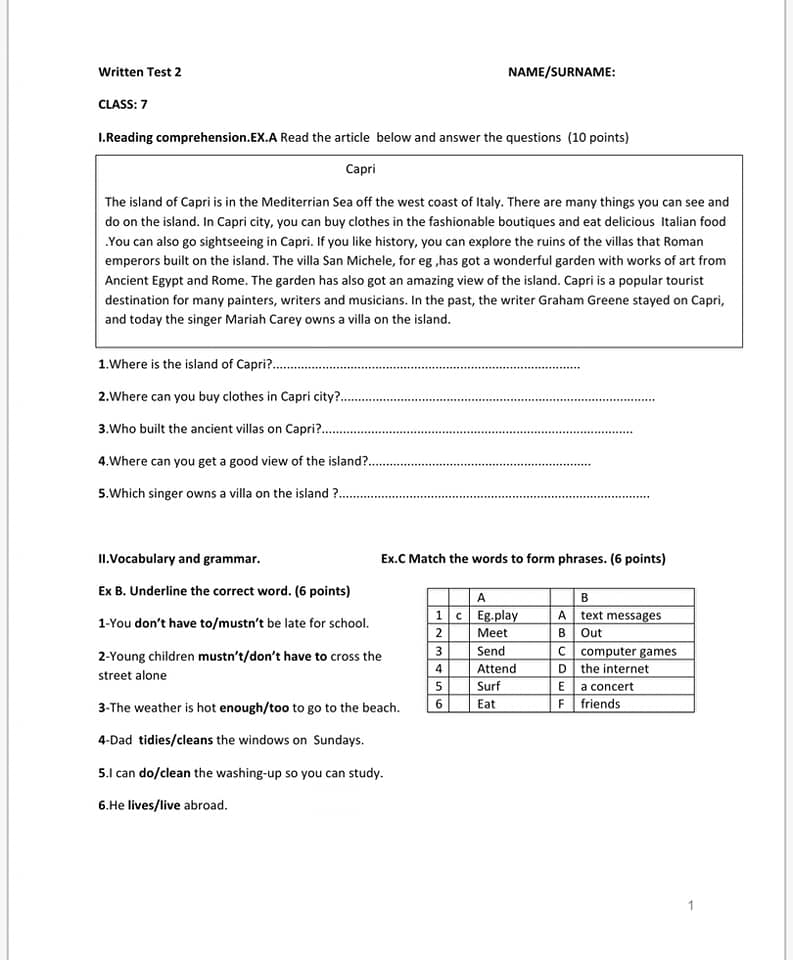 Written Test 2 NAME/SURNAME:

CLASS: 7

I.Reading comprehension.EX.A Read the article below and answer the questions (10 points)

Capri

The island of Capri is in the Mediterrian Sea off the west coast of Italy. There are many things you can see and do on the island. In Capri city, you can buy clothes in the fashionable boutiques and eat delicious Italian food .You can also go sightseeing in Capri. If you like history, you can explore the ruins of the villas that Roman emperors built on the island. The villa San Michele, for eg ,has got a wonderful garden with works of art from Ancient Egypt and Rome. The garden has also got an amazing view of the island. Capri is a popular tourist destination for many painters, writers and musicians. In the past, the writer Graham Greene stayed on Capri, and today the singer Mariah Carey owns a villa on the island.

1.Where is the island of Capri?____

2.Where can you buy clothes in Capri city?____

3.Who built the ancient villas on Capri?____

4.Where can you get a good view of the island?____

5.Which singer owns a villa on the island ?____

II.Vocabulary and grammar.

Ex B. Underline the correct word. (6 points)

1-You don't have to/mustn't be late for school.

2-Young children mustn't/don't have to cross the street alone

3-The weather is hot enough/too to go to the beach.

4-Dad tidies/cleans the windows on Sundays.

5.I can do/clean the washing-up so you can study.

6.He lives/live abroad.

Ex.C Match the words to form phrases. (6 points)

| | | A | | B |
|---|---|---|---|---|
| 1 | c | Eg.play | A | text messages |
| 2 | | Meet | B | Out |
| 3 | | Send | C | computer games |
| 4 | | Attend | D | the internet |
| 5 | | Surf | E | a concert |
| 6 | | Eat | F | friends |

1